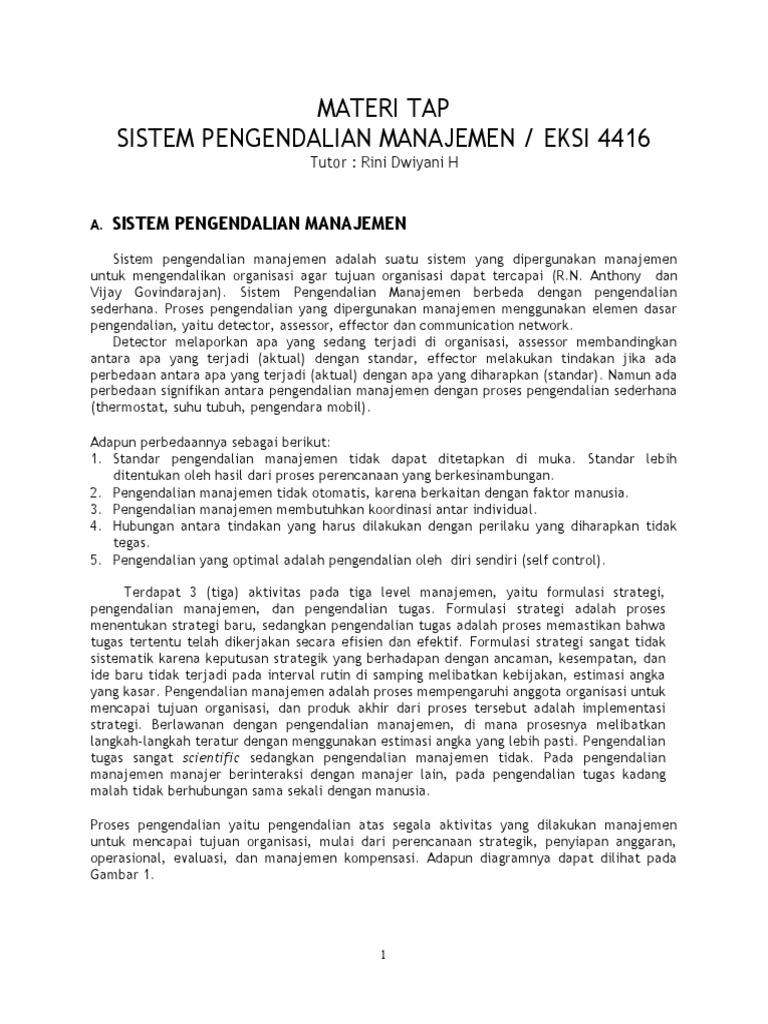 MATERI TAP
SISTEM PENGENDALIAN MANAJEMEN / EKSI 4416
Tutor : Rini Dwiyani H

A. SISTEM PENGENDALIAN MANAJEMEN

Sistem pengendalian manajemen adalah suatu sistem yang dipergunakan manajemen untuk mengendalikan organisasi agar tujuan organisasi dapat tercapai (R.N. Anthony dan Vijay Govindarajan). Sistem Pengendalian Manajemen berbeda dengan pengendalian sederhana. Proses pengendalian yang dipergunakan manajemen menggunakan elemen dasar pengendalian, yaitu detector, assessor, effector dan communication network.

Detector melaporkan apa yang sedang terjadi di organisasi, assessor membandingkan antara apa yang terjadi (aktual) dengan standar, effector melakukan tindakan jika ada perbedaan antara apa yang terjadi (aktual) dengan apa yang diharapkan (standar). Namun ada perbedaan signifikan antara pengendalian manajemen dengan proses pengendalian sederhana (thermostat, suhu tubuh, pengendara mobil).

Adapun perbedaannya sebagai berikut:
1. Standar pengendalian manajemen tidak dapat ditetapkan di muka. Standar lebih ditentukan oleh hasil dari proses perencanaan yang berkesinambungan.
2. Pengendalian manajemen tidak otomatis, karena berkaitan dengan faktor manusia.
3. Pengendalian manajemen membutuhkan koordinasi antar individual.
4. Hubungan antara tindakan yang harus dilakukan dengan perilaku yang diharapkan tidak tegas.
5. Pengendalian yang optimal adalah pengendalian oleh diri sendiri (self control).

Terdapat 3 (tiga) aktivitas pada tiga level manajemen, yaitu formulasi strategi, pengendalian manajemen, dan pengendalian tugas. Formulasi strategi adalah proses menentukan strategi baru, sedangkan pengendalian tugas adalah proses memastikan bahwa tugas tertentu telah dikerjakan secara efisien dan efektif. Formulasi strategi sangat tidak sistematik karena keputusan strategik yang berhadapan dengan ancaman, kesempatan, dan ide baru tidak terjadi pada interval rutin di samping melibatkan kebijakan, estimasi angka yang kasar. Pengendalian manajemen adalah proses mempengaruhi anggota organisasi untuk mencapai tujuan organisasi, dan produk akhir dari proses tersebut adalah implementasi strategi. Berlawanan dengan pengendalian manajemen, di mana prosesnya melibatkan langkah-langkah teratur dengan menggunakan estimasi angka yang lebih pasti. Pengendalian tugas sangat scientific sedangkan pengendalian manajemen tidak. Pada pengendalian manajemen manajer berinteraksi dengan manajer lain, pada pengendalian tugas kadang malah tidak berhubungan sama sekali dengan manusia.

Proses pengendalian yaitu pengendalian atas segala aktivitas yang dilakukan manajemen untuk mencapai tujuan organisasi, mulai dari perencanaan strategik, penyiapan anggaran, operasional, evaluasi, dan manajemen kompensasi. Adapun diagramnya dapat dilihat pada Gambar 1.

1